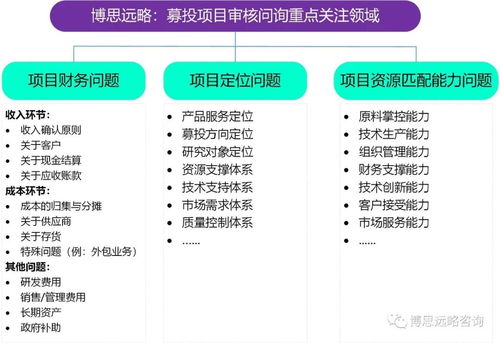 博思远略：募投项目审核问询重点关注领域

项目财务问题

收入环节：
- 收入确认原则
- 关于客户
- 关于现金结算
- 关于应收账款

成本环节：
- 成本的归集与分摊
- 关于供应商
- 关于存货
- 特殊问题（例：外包业务）

其他问题：
- 研发费用
- 销售/管理费用
- 长期资产
- 政府补助

项目定位问题

- 产品服务定位
- 募投方向定位
- 研究对象定位
- 资源支撑体系
- 技术支持体系
- 市场需求体系
- 质量控制体系
- ……

项目资源匹配能力问题

- 原料掌控能力
- 技术生产能力
- 组织管理能力
- 财务支撑能力
- 技术创新能力
- 客户接受能力
- 市场服务能力
- ……

博思远略咨询